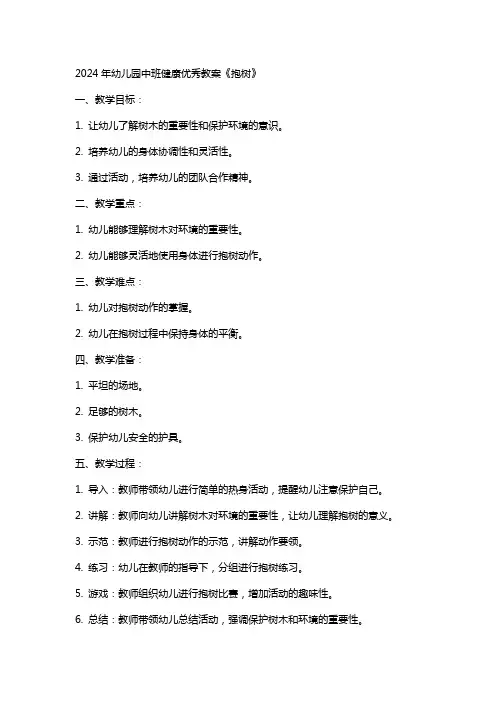 2024 年幼儿园中班健康优秀教案《抱树》

一、教学目标：

1. 让幼儿了解树木的重要性和保护环境的意识。

2. 培养幼儿的身体协调性和灵活性。

3. 通过活动，培养幼儿的团队合作精神。

二、教学重点：

1. 幼儿能够理解树木对环境的重要性。

2. 幼儿能够灵活地使用身体进行抱树动作。

三、教学难点：

1. 幼儿对抱树动作的掌握。

2. 幼儿在抱树过程中保持身体的平衡。

四、教学准备：

1. 平坦的场地。

2. 足够的树木。

3. 保护幼儿安全的护具。

五、教学过程：

1. 导入：教师带领幼儿进行简单的热身活动，提醒幼儿注意保护自己。

2. 讲解：教师向幼儿讲解树木对环境的重要性，让幼儿理解抱树的意义。

3. 示范：教师进行抱树动作的示范，讲解动作要领。

4. 练习：幼儿在教师的指导下，分组进行抱树练习。

5. 游戏：教师组织幼儿进行抱树比赛，增加活动的趣味性。

6. 总结：教师带领幼儿总结活动，强调保护树木和环境的重要性。